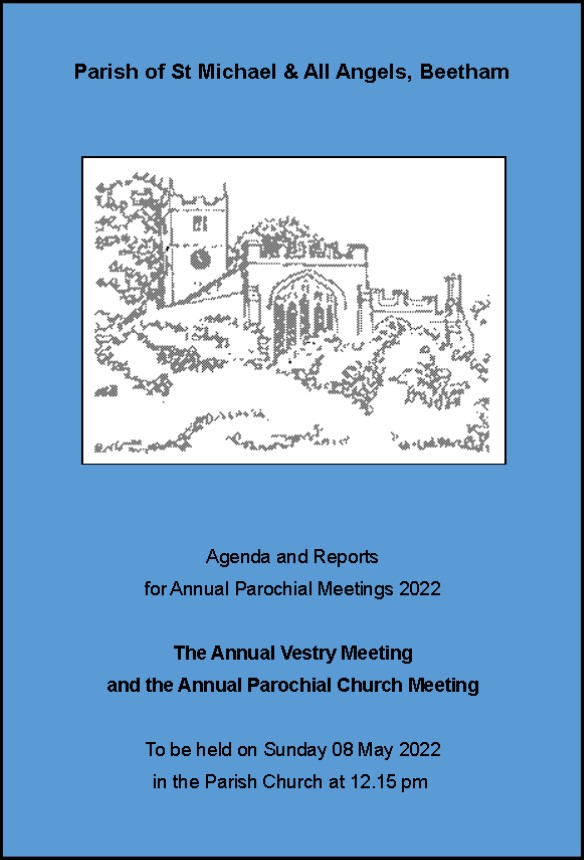 Parish of St Michael & All Angels, Beetham

Agenda and Reports
for Annual Parochial Meetings 2022

The Annual Vestry Meeting
and the Annual Parochial Church Meeting

To be held on Sunday 08 May 2022
in the Parish Church at 12.15 pm